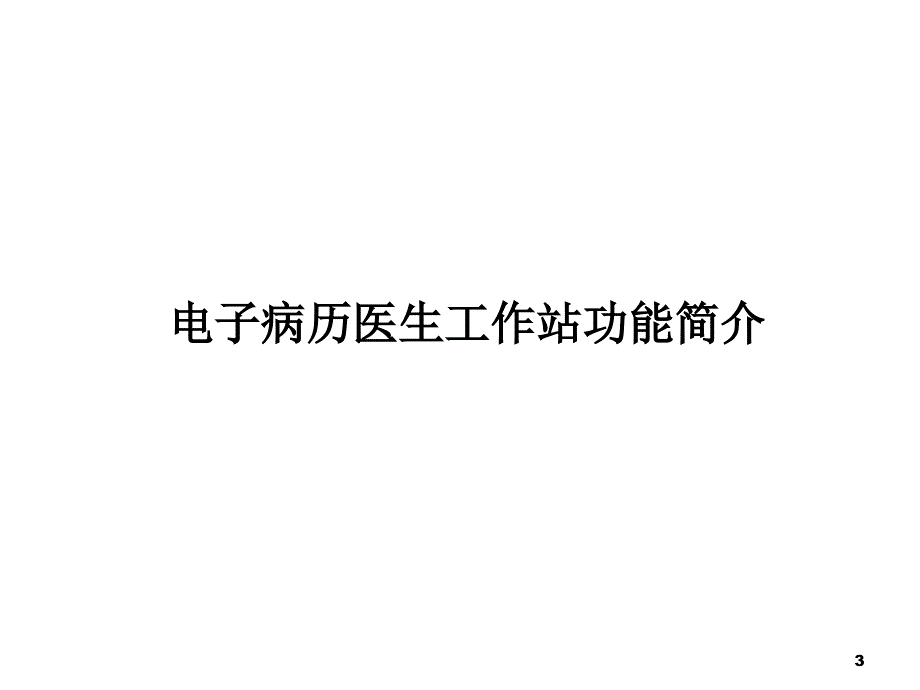 电子病历医生工作站功能简介

3